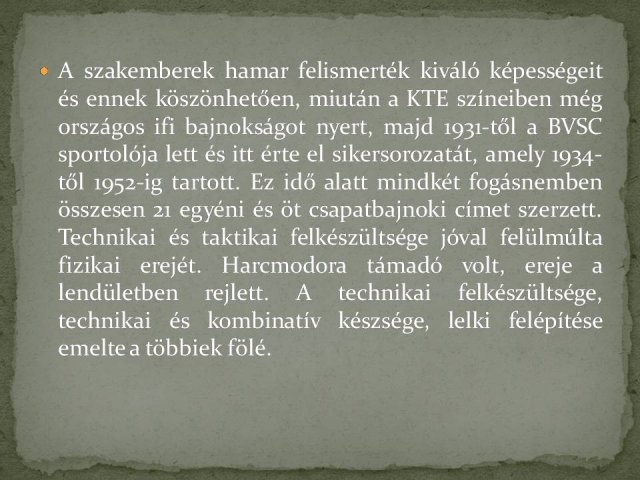 A szakemberek hamar felismerték kiváló képességeit és ennek köszönhetően, miután a KTE színeiben még országos ifi bajnokságot nyert, majd 1931-től a BVSC sportolója lett és itt érte el sikersorozatát, amely 1934-től 1952-ig tartott. Ez idő alatt mindkét fogásnemben összesen 21 egyéni és öt csapatbajnoki címet szerzett. Technikai és taktikai felkészültsége jóval felülmúlta fizikai erejét. Harcmodora támadó volt, ereje a lendületben rejlett. A technikai felkészültsége, technikai és kombinatív készsége, lelki felépítése emelte a többiek fölé.